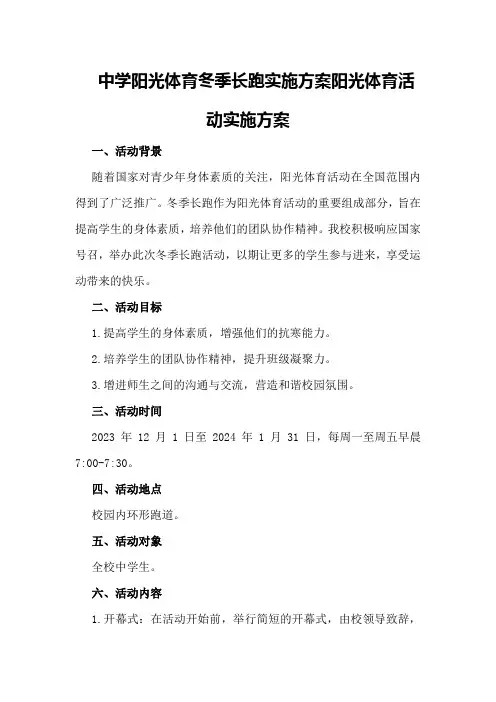 中学阳光体育冬季长跑实施方案阳光体育活动实施方案

一、活动背景

随着国家对青少年身体素质的关注，阳光体育活动在全国范围内得到了广泛推广。冬季长跑作为阳光体育活动的重要组成部分，旨在提高学生的身体素质，培养他们的团队协作精神。我校积极响应国家号召，举办此次冬季长跑活动，以期让更多的学生参与进来，享受运动带来的快乐。

二、活动目标

1.提高学生的身体素质，增强他们的抗寒能力。

2.培养学生的团队协作精神，提升班级凝聚力。

3.增进师生之间的沟通与交流，营造和谐校园氛围。

三、活动时间

2023 年 12 月 1 日至 2024 年 1 月 31 日，每周一至周五早晨 7:00-7:30。

四、活动地点

校园内环形跑道。

五、活动对象

全校中学生。

六、活动内容

1.开幕式：在活动开始前，举行简短的开幕式，由校领导致辞，